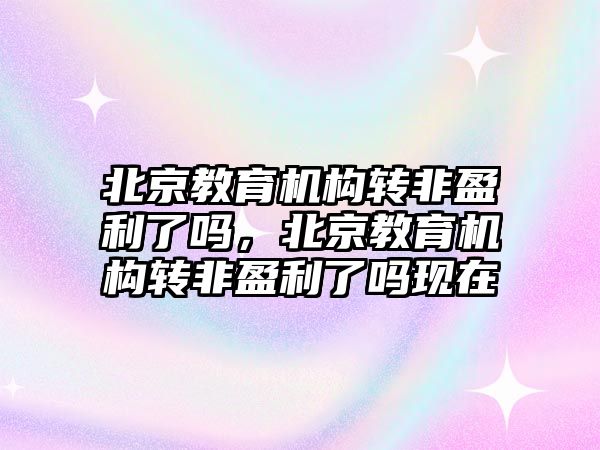 北京教育机构转非盈利了吗，北京教育机构转非盈利了吗现在